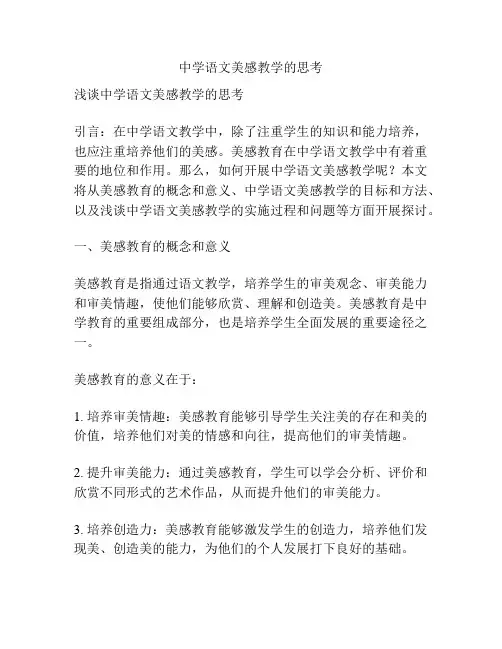 中学语文美感教学的思考

浅谈中学语文美感教学的思考

引言：在中学语文教学中，除了注重学生的知识和能力培养，也应注重培养他们的美感。美感教育在中学语文教学中有着重要的地位和作用。那么，如何开展中学语文美感教学呢？本文将从美感教育的概念和意义、中学语文美感教学的目标和方法、以及浅谈中学语文美感教学的实施过程和问题等方面开展探讨。

一、美感教育的概念和意义

美感教育是指通过语文教学，培养学生的审美观念、审美能力和审美情趣，使他们能够欣赏、理解和创造美。美感教育是中学教育的重要组成部分，也是培养学生全面发展的重要途径之一。

美感教育的意义在于：

1. 培养审美情趣：美感教育能够引导学生关注美的存在和美的价值，培养他们对美的情感和向往，提高他们的审美情趣。

2. 提升审美能力：通过美感教育，学生可以学会分析、评价和欣赏不同形式的艺术作品，从而提升他们的审美能力。

3. 培养创造力：美感教育能够激发学生的创造力，培养他们发现美、创造美的能力，为他们的个人发展打下良好的基础。